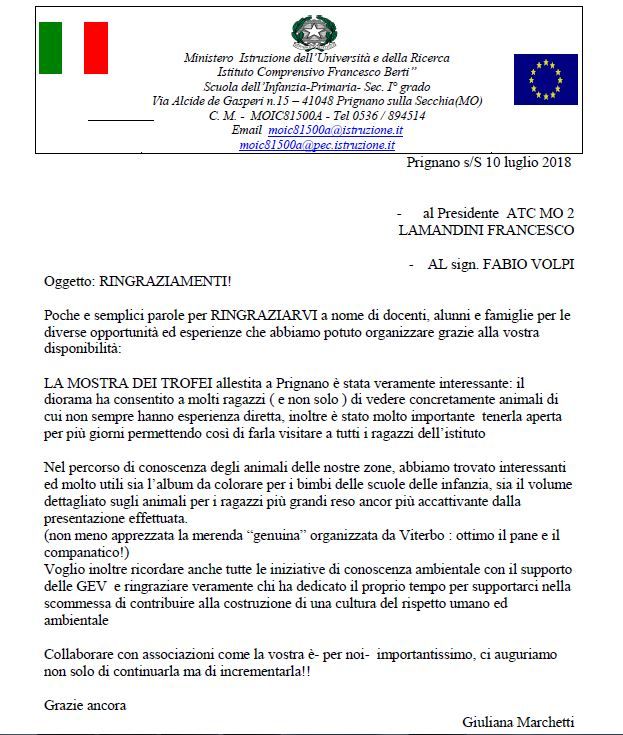 Ministero Istruzione dell'Università e della Ricerca
Istituto Comprensivo Francesco Berti"
Scuola dell'Infanzia-Primaria- Sec. I° grado
Via Alcide de Gasperi n.15 – 41048 Prignano sulla Secchia(MO)
C. M. - MOIC81500A - Tel 0536 / 894514
Email moic81500a@istruzione.it
moic81500a@pec.istruzione.it

Prignano s/S 10 luglio 2018

- al Presidente ATC MO 2
LAMANDINI FRANCESCO

- AL sign. FABIO VOLPI

Oggetto: RINGRAZIAMENTI!

Poche e semplici parole per RINGRAZIARVI a nome di docenti, alunni e famiglie per le diverse opportunità ed esperienze che abbiamo potuto organizzare grazie alla vostra disponibilità:

LA MOSTRA DEI TROFEI allestita a Prignano è stata veramente interessante: il diorama ha consentito a molti ragazzi ( e non solo ) di vedere concretamente animali di cui non sempre hanno esperienza diretta, inoltre è stato molto importante tenerla aperta per più giorni permettendo così di farla visitare a tutti i ragazzi dell'istituto

Nel percorso di conoscenza degli animali delle nostre zone, abbiamo trovato interessanti ed molto utili sia l'album da colorare per i bimbi delle scuole delle infanzia, sia il volume dettagliato sugli animali per i ragazzi più grandi reso ancor più accattivante dalla presentazione effettuata.
(non meno apprezzata la merenda "genuina" organizzata da Viterbo : ottimo il pane e il companatico!)
Voglio inoltre ricordare anche tutte le iniziative di conoscenza ambientale con il supporto delle GEV e ringraziare veramente chi ha dedicato il proprio tempo per supportarci nella scommessa di contribuire alla costruzione di una cultura del rispetto umano ed ambientale

Collaborare con associazioni come la vostra è- per noi- importantissimo, ci auguriamo non solo di continuarla ma di incrementarla!!

Grazie ancora

Giuliana Marchetti